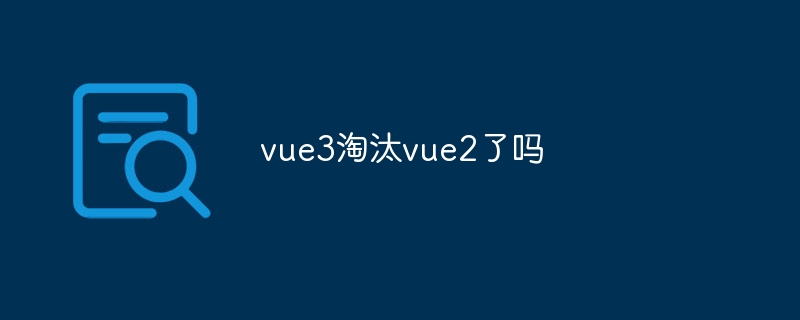 vue3淘汰vue2了吗